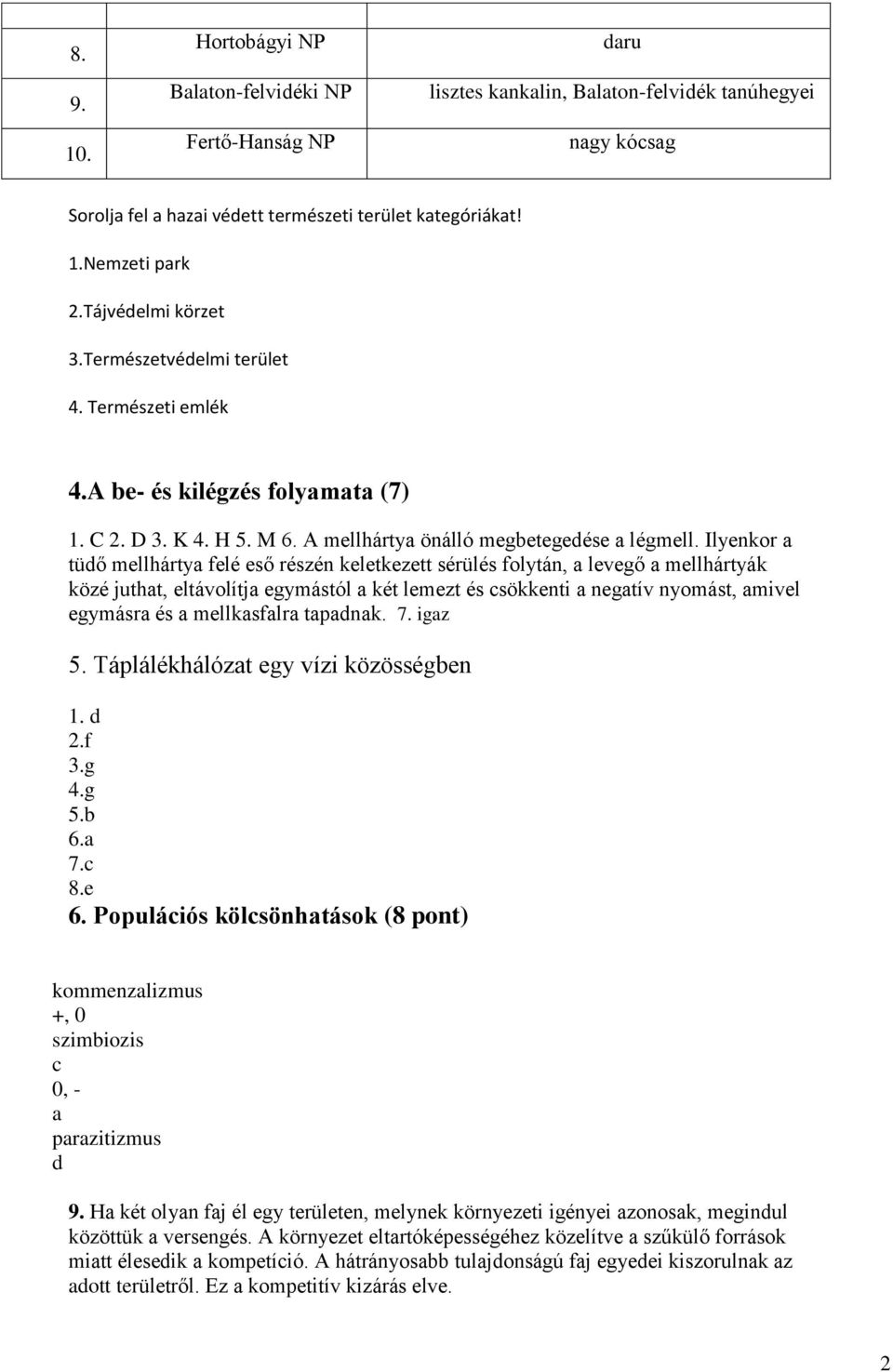 | 8. | Hortobágyi NP | daru |
|---|---|---|
| 9. | Balaton-felvidéki NP | lisztes kankalin, Balaton-felvidék tanúhegyei |
| 10. | Fertő-Hanság NP | nagy kócsag |

Sorolja fel a hazai védett természeti terület kategóriákat!

1.Nemzeti park

2.Tájvédelmi körzet

3.Természetvédelmi terület

4. Természeti emlék

4.A be- és kilégzés folyamata (7)

1. C 2. D 3. K 4. H 5. M 6. A mellhártya önálló megbetegedése a légmell. Ilyenkor a tüdő mellhártya felé eső részén keletkezett sérülés folytán, a levegő a mellhártyák közé juthat, eltávolítja egymástól a két lemezt és csökkenti a negatív nyomást, amivel egymásra és a mellkasfalra tapadnak. 7. igaz

5. Táplálékhálózat egy vízi közösségben

1. d
2.f
3.g
4.g
5.b
6.a
7.c
8.e

6. Populációs kölcsönhatások (8 pont)

kommenzalizmus
+, 0
szimbiozis
c
0, -
a
parazitizmus
d

9. Ha két olyan faj él egy területen, melynek környezeti igényei azonosak, megindul közöttük a versengés. A környezet eltartóképességéhez közelítve a szűkülő források miatt élesedik a kompetíció. A hátrányosabb tulajdonságú faj egyedei kiszorulnak az adott területről. Ez a kompetitív kizárás elve.

2